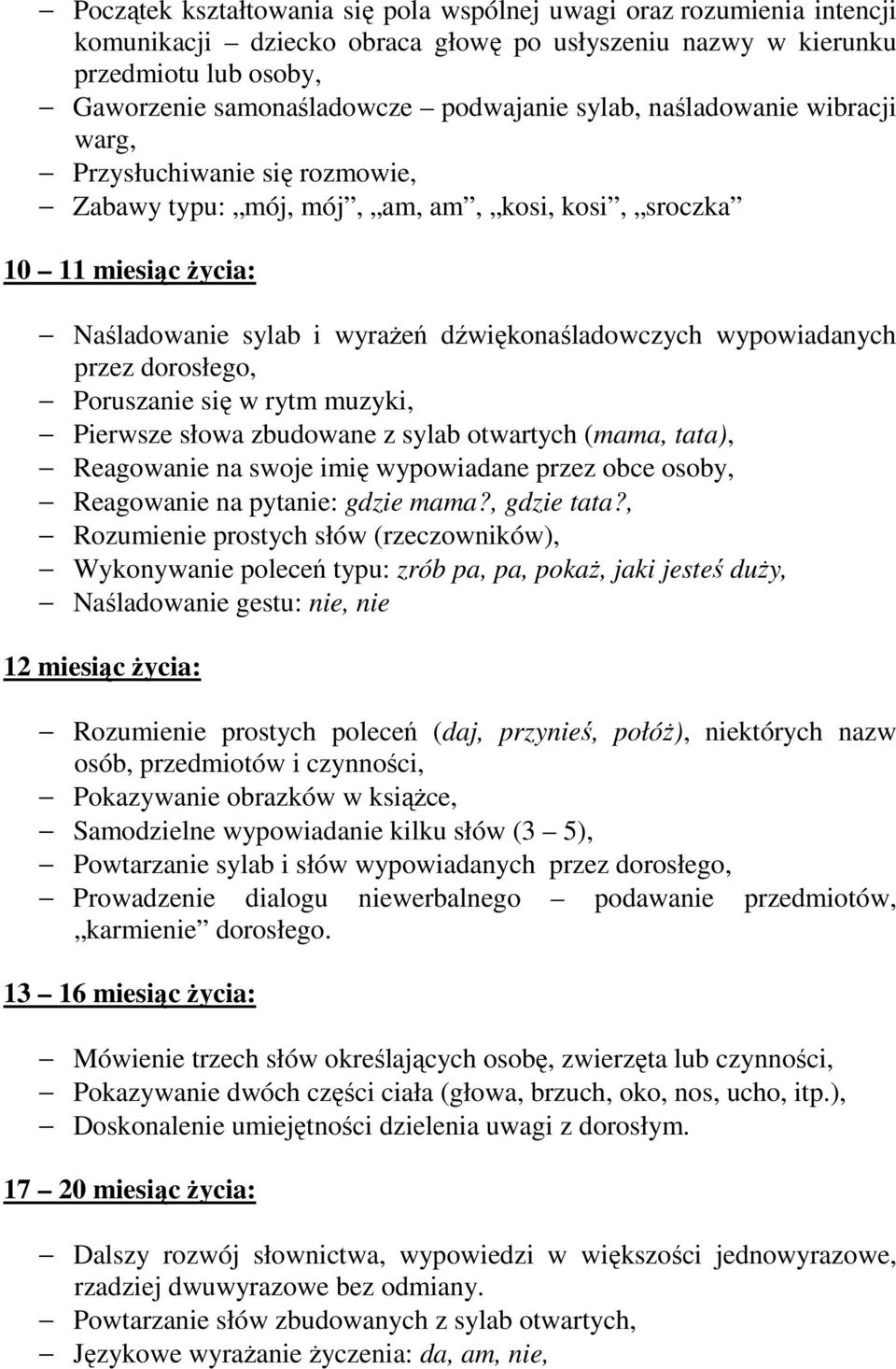 – Początek kształtowania się pola wspólnej uwagi oraz rozumienia intencji komunikacji – dziecko obraca głowę po usłyszeniu nazwy w kierunku przedmiotu lub osoby,
– Gaworzenie samonaśladowcze – podwajanie sylab, naśladowanie wibracji warg,
– Przysłuchiwanie się rozmowie,
– Zabawy typu: „mój, mój”, „am, am”, „kosi, kosi”, „sroczka”

10 – 11 miesiąc życia:

– Naśladowanie sylab i wyrażeń dźwiękonaśladowczych wypowiadanych przez dorosłego,
– Poruszanie się w rytm muzyki,
– Pierwsze słowa zbudowane z sylab otwartych (mama, tata),
– Reagowanie na swoje imię wypowiadane przez obce osoby,
– Reagowanie na pytanie: gdzie mama?, gdzie tata?,
– Rozumienie prostych słów (rzeczowników),
– Wykonywanie poleceń typu: zrób pa, pa, pokaż, jaki jesteś duży,
– Naśladowanie gestu: nie, nie

12 miesiąc życia:

– Rozumienie prostych poleceń (daj, przynieś, połóż), niektórych nazw osób, przedmiotów i czynności,
– Pokazywanie obrazków w książce,
– Samodzielne wypowiadanie kilku słów (3 – 5),
– Powtarzanie sylab i słów wypowiadanych przez dorosłego,
– Prowadzenie dialogu niewerbalnego – podawanie przedmiotów, „karmienie” dorosłego.

13 – 16 miesiąc życia:

– Mówienie trzech słów określających osobę, zwierzęta lub czynności,
– Pokazywanie dwóch części ciała (głowa, brzuch, oko, nos, ucho, itp.),
– Doskonalenie umiejętności dzielenia uwagi z dorosłym.

17 – 20 miesiąc życia:

– Dalszy rozwój słownictwa, wypowiedzi w większości jednowyrazowe, rzadziej dwuwyrazowe bez odmiany.
– Powtarzanie słów zbudowanych z sylab otwartych,
– Językowe wyrażanie życzenia: da, am, nie,